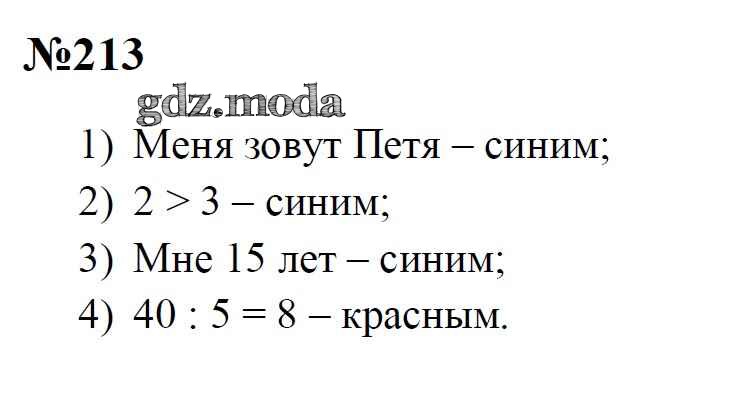 №213

1) Меня зовут Петя – синим;

2) $2 > 3$ – синим;

3) Мне 15 лет – синим;

4) $40 : 5 = 8$ – красным.

gdz.moda